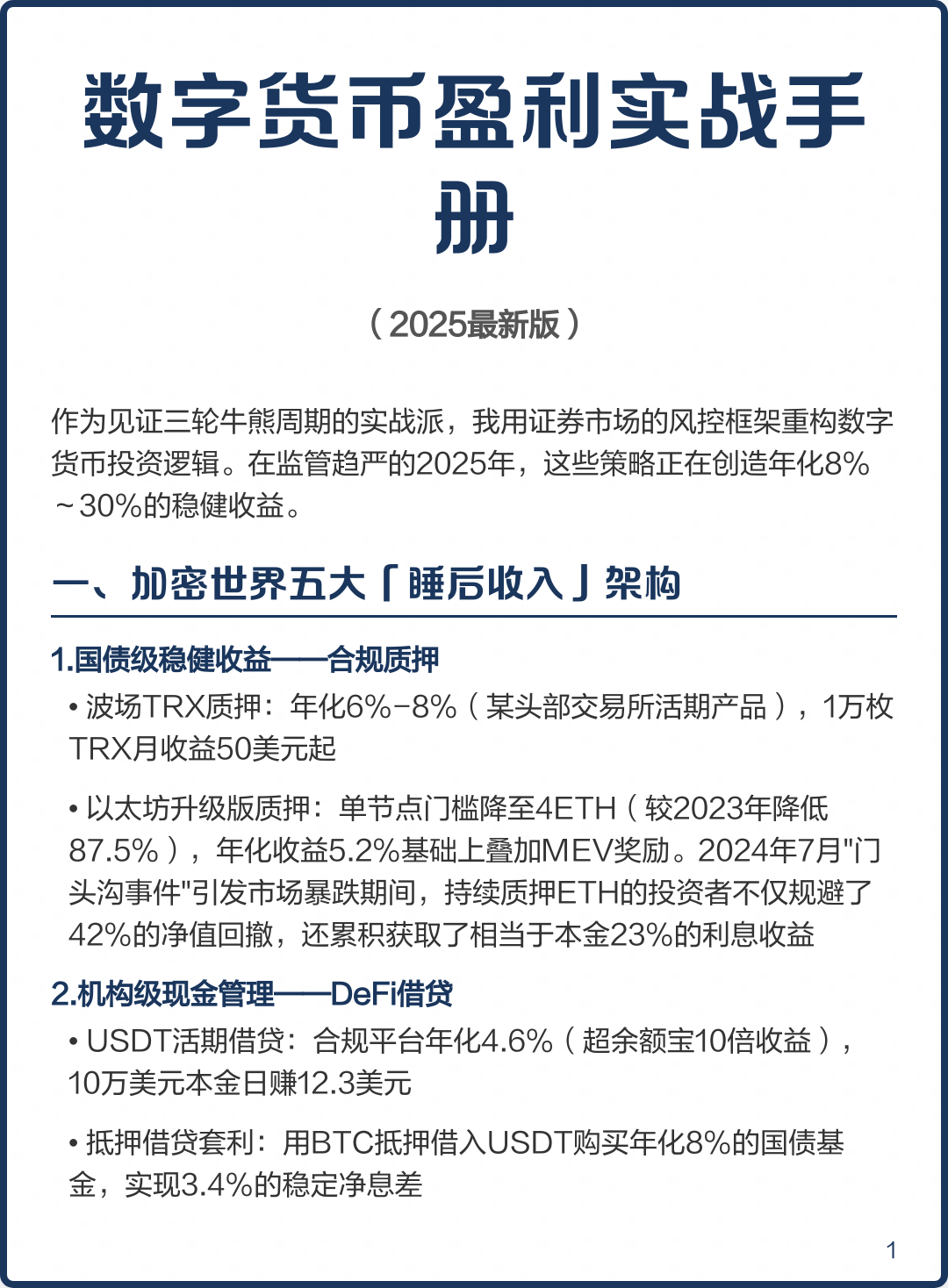 数字货币盈利实战手册

（2025最新版）

作为见证三轮牛熊周期的实战派，我用证券市场的风控框架重构数字货币投资逻辑。在监管趋严的2025年，这些策略正在创造年化8%～30%的稳健收益。

一、加密世界五大「睡后收入」架构

1.国债级稳健收益——合规质押

• 波场TRX质押：年化6%-8%（某头部交易所活期产品），1万枚TRX月收益50美元起

• 以太坊升级版质押：单节点门槛降至4ETH（较2023年降低87.5%），年化收益5.2%基础上叠加MEV奖励。2024年7月"门头沟事件"引发市场暴跌期间，持续质押ETH的投资者不仅规避了42%的净值回撤，还累积获取了相当于本金23%的利息收益

2.机构级现金管理——DeFi借贷

• USDT活期借贷：合规平台年化4.6%（超余额宝10倍收益），10万美元本金日赚12.3美元

• 抵押借贷套利：用BTC抵押借入USDT购买年化8%的国债基金，实现3.4%的稳定净息差

1